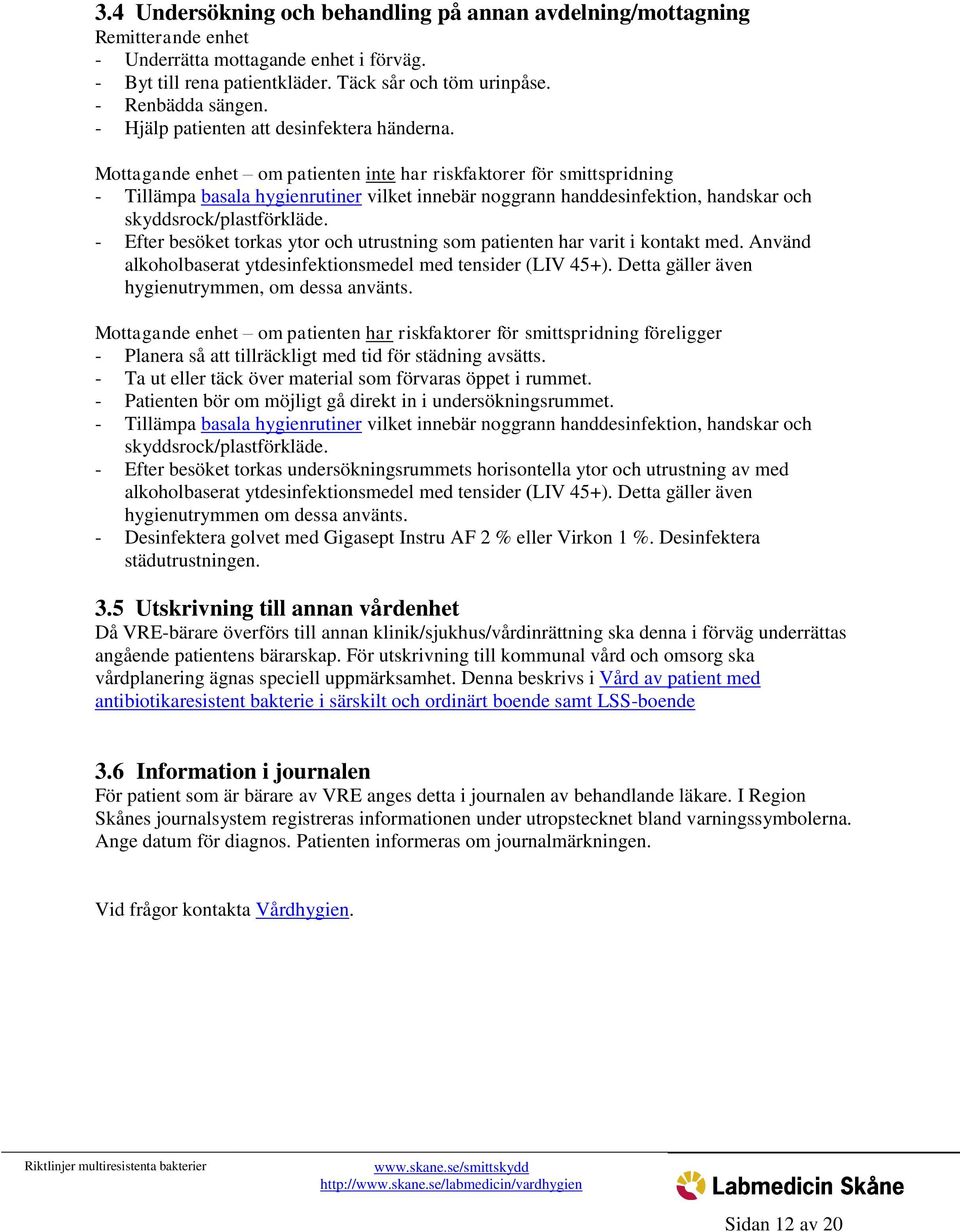 3.4 Undersökning och behandling på annan avdelning/mottagning

Remitterande enhet
- Underrätta mottagande enhet i förväg.
- Byt till rena patientkläder. Täck sår och töm urinpåse.
- Renbädda sängen.
- Hjälp patienten att desinfektera händerna.

Mottagande enhet – om patienten inte har riskfaktorer för smittspridning
- Tillämpa basala hygienrutiner vilket innebär noggrann handdesinfektion, handskar och skyddsrock/plastförkläde.
- Efter besöket torkas ytor och utrustning som patienten har varit i kontakt med. Använd alkoholbaserat ytdesinfektionsmedel med tensider (LIV 45+). Detta gäller även hygienutrymmen, om dessa använts.

Mottagande enhet – om patienten har riskfaktorer för smittspridning föreligger
- Planera så att tillräckligt med tid för städning avsätts.
- Ta ut eller täck över material som förvaras öppet i rummet.
- Patienten bör om möjligt gå direkt in i undersökningsrummet.
- Tillämpa basala hygienrutiner vilket innebär noggrann handdesinfektion, handskar och skyddsrock/plastförkläde.
- Efter besöket torkas undersökningsrummets horisontella ytor och utrustning av med alkoholbaserat ytdesinfektionsmedel med tensider (LIV 45+). Detta gäller även hygienutrymmen om dessa använts.
- Desinfektera golvet med Gigasept Instru AF 2 % eller Virkon 1 %. Desinfektera städutrustningen.

3.5 Utskrivning till annan vårdenhet

Då VRE-bärare överförs till annan klinik/sjukhus/vårdinrättning ska denna i förväg underrättas angående patientens bärarskap. För utskrivning till kommunal vård och omsorg ska vårdplanering ägnas speciell uppmärksamhet. Denna beskrivs i Vård av patient med antibiotikaresistent bakterie i särskilt och ordinärt boende samt LSS-boende

3.6 Information i journalen

För patient som är bärare av VRE anges detta i journalen av behandlande läkare. I Region Skånes journalsystem registreras informationen under utropstecknet bland varningssymbolerna. Ange datum för diagnos. Patienten informeras om journalmärkningen.

Vid frågor kontakta Vårdhygien.

Riktlinjer multiresistenta bakterier www.skane.se/smittskydd http://www.skane.se/labmedicin/vardhygien

Labmedicin Skåne

Sidan 12 av 20